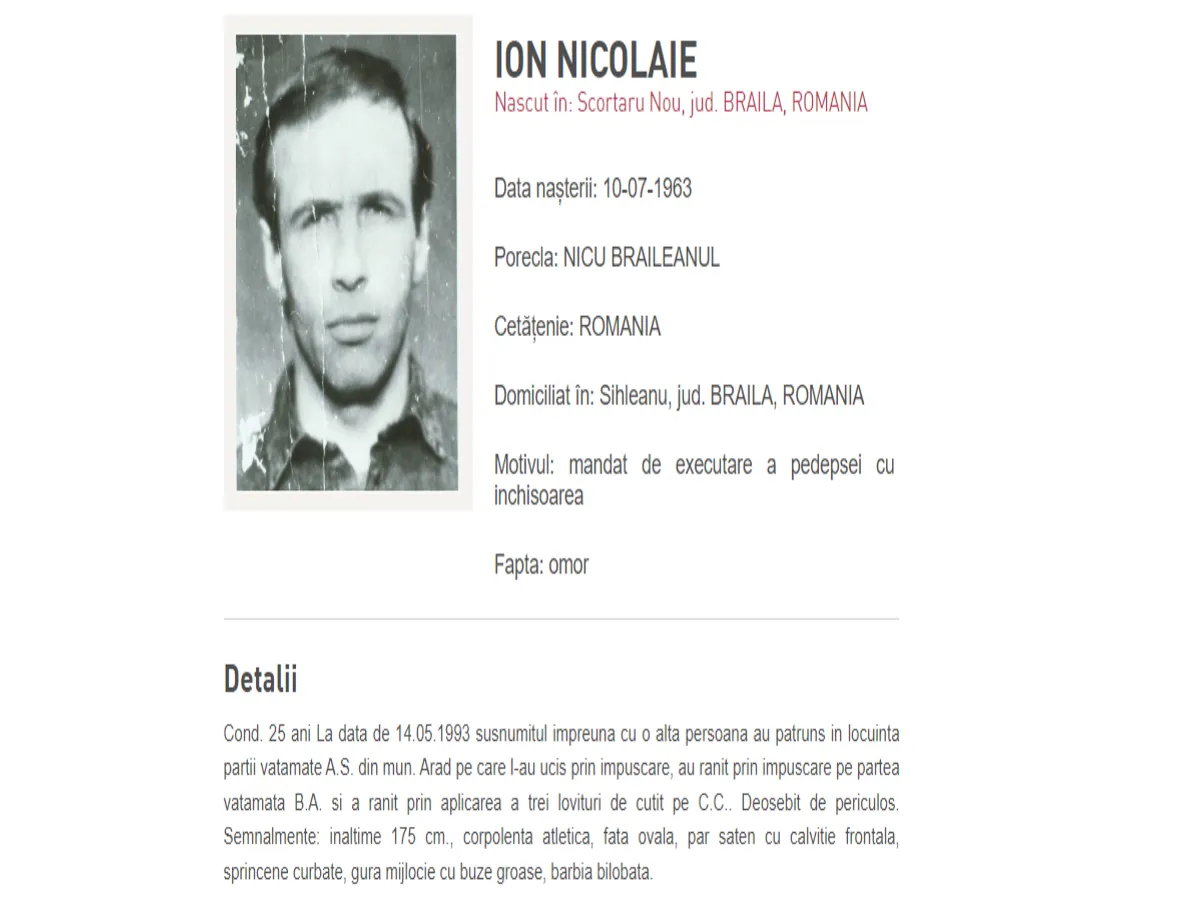 ION NICOLAIE
Nascut în: Scortaru Nou, jud. BRAILA, ROMANIA

Data nașterii: 10-07-1963

Porecla: NICU BRAILEANUL

Cetățenie: ROMANIA

Domiciliat în: Sihleanu, jud. BRAILA, ROMANIA

Motivul: mandat de executare a pedepsei cu inchisoarea

Fapta: omor

Detalii

Cond. 25 ani La data de 14.05.1993 susnumitul impreuna cu o alta persoana au patruns in locuinta partii vatamate A.S. din mun. Arad pe care l-au ucis prin impuscare, au ranit prin impuscare pe partea vatamata B.A. si a ranit prin aplicarea a trei lovituri de cutit pe C.C.. Deosebit de periculos. Semnalmente: inaltime 175 cm., corpolenta atletica, fata ovala, par saten cu calvitie frontala, sprincene curbate, gura mijlocie cu buze groase, barbia bilobata.